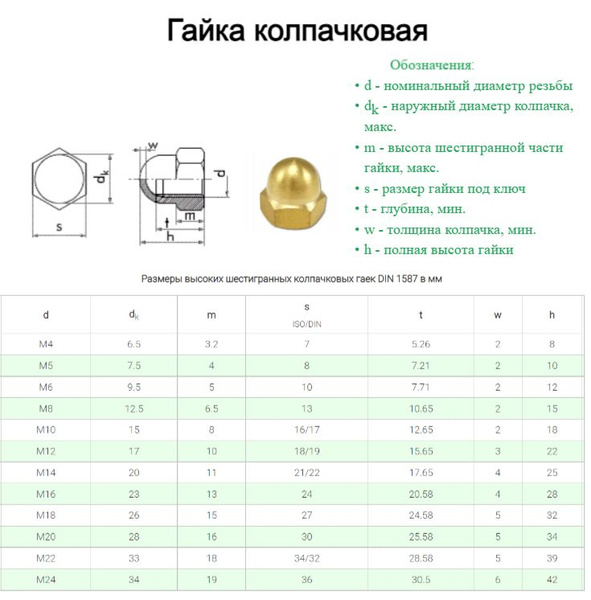 Гайка колпачковая

$d_k$

s

w

d

t

m

h

Обозначения:

• d - номинальный диаметр резьбы
• $d_k$ - наружный диаметр колпачка, макс.
• m - высота шестигранной части гайки, макс.
• s - размер гайки под ключ
• t - глубина, мин.
• w - толщина колпачка, мин.
• h - полная высота гайки

Размеры высоких шестигранных колпачковых гаек DIN 1587 в мм

| d | $d_k$ | m | s ISO/DIN | t | w | h |
|---|---|---|---|---|---|---|
| M4 | 6.5 | 3.2 | 7 | 5.26 | 2 | 8 |
| M5 | 7.5 | 4 | 8 | 7.21 | 2 | 10 |
| M6 | 9.5 | 5 | 10 | 7.71 | 2 | 12 |
| M8 | 12.5 | 6.5 | 13 | 10.65 | 2 | 15 |
| M10 | 15 | 8 | 16/17 | 12.65 | 2 | 18 |
| M12 | 17 | 10 | 18/19 | 15.65 | 3 | 22 |
| M14 | 20 | 11 | 21/22 | 17.65 | 4 | 25 |
| M16 | 23 | 13 | 24 | 20.58 | 4 | 28 |
| M18 | 26 | 15 | 27 | 24.58 | 5 | 32 |
| M20 | 28 | 16 | 30 | 25.58 | 5 | 34 |
| M22 | 33 | 18 | 34/32 | 28.58 | 5 | 39 |
| M24 | 34 | 19 | 36 | 30.5 | 6 | 42 |